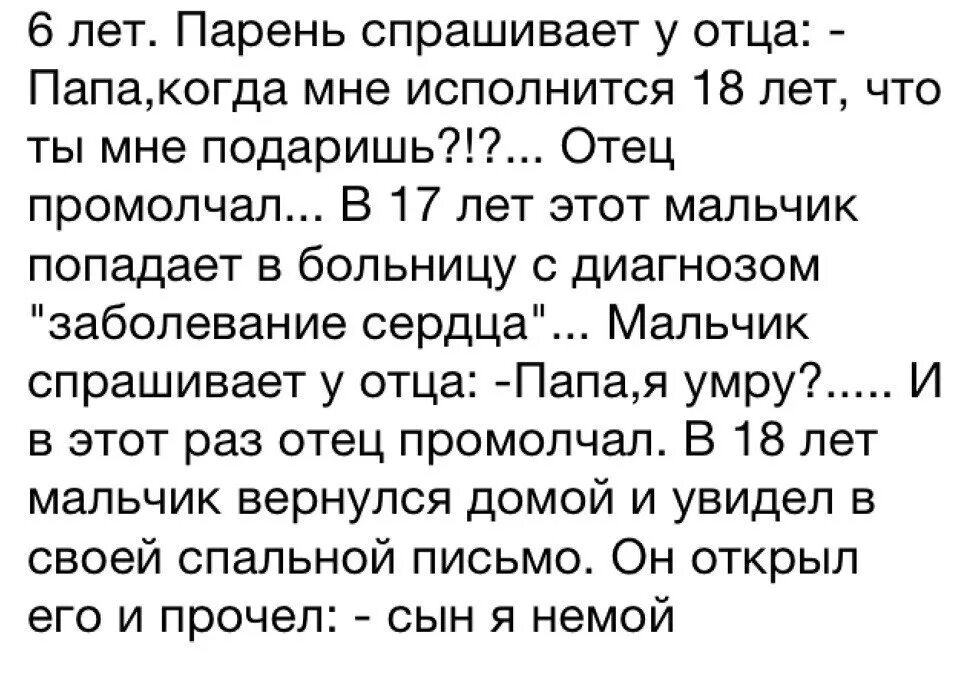 6 лет. Парень спрашивает у отца: - Папа,когда мне исполнится 18 лет, что ты мне подаришь?!?... Отец промолчал... В 17 лет этот мальчик попадает в больницу с диагнозом "заболевание сердца"... Мальчик спрашивает у отца: -Папа,я умру?..... И в этот раз отец промолчал. В 18 лет мальчик вернулся домой и увидел в своей спальной письмо. Он открыл его и прочел: - сын я немой